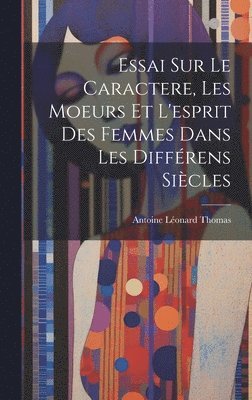 Essai Sur Le Caractere, Les Moeurs Et L'esprit Des Femmes Dans Les Différens Siècles

Antoine Léonard Thomas